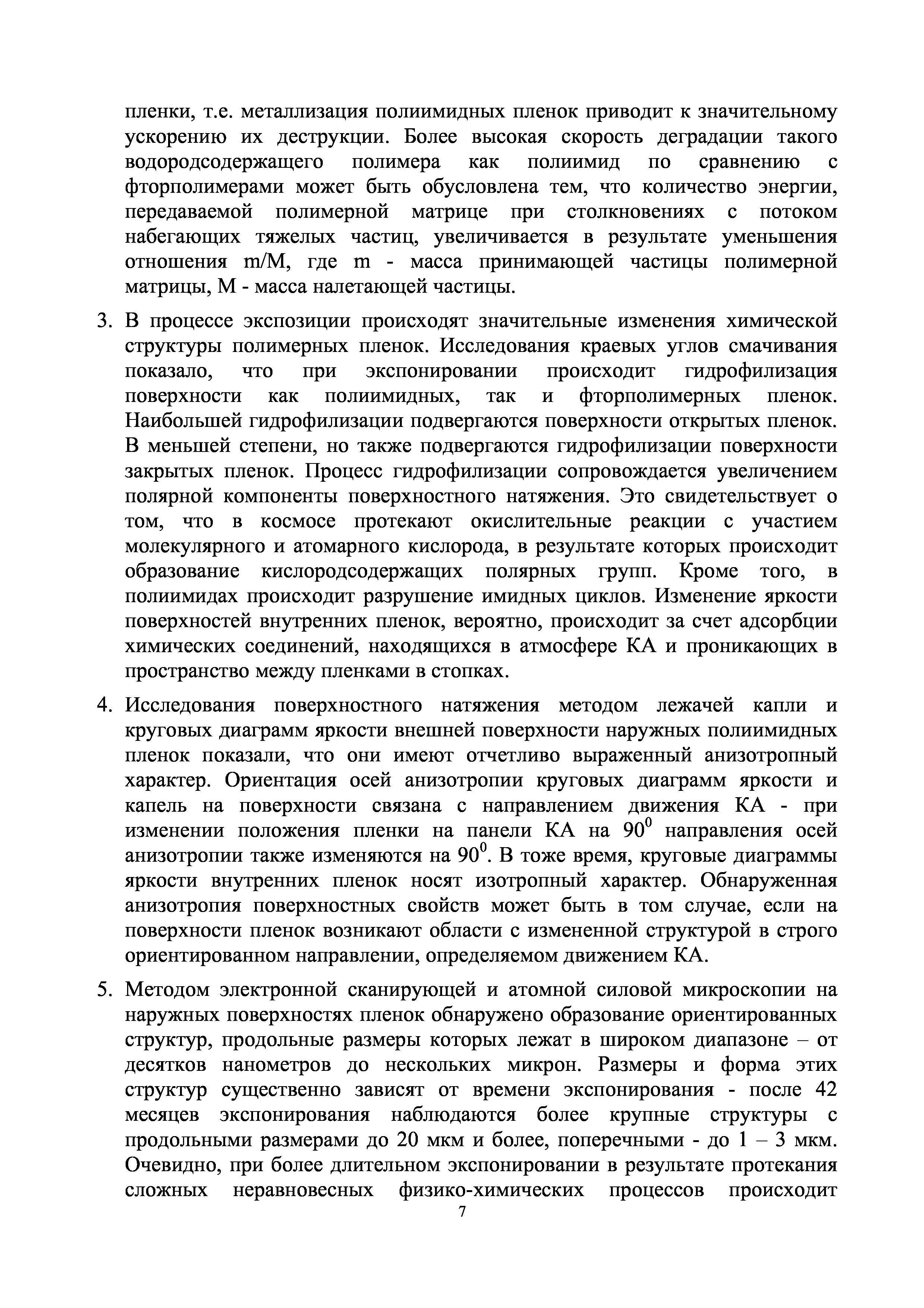 пленки, т.е. металлизация полиимидных пленок приводит к значительному ускорению их деструкции. Более высокая скорость деградации такого водородсодержащего полимера как полиимид по сравнению с фторполимерами может быть обусловлена тем, что количество энергии, передаваемой полимерной матрице при столкновениях с потоком набегающих тяжелых частиц, увеличивается в результате уменьшения отношения m/M, где m - масса принимающей частицы полимерной матрицы, M - масса налетающей частицы.

3. В процессе экспозиции происходят значительные изменения химической структуры полимерных пленок. Исследования краевых углов смачивания показало, что при экспонировании происходит гидрофилизация поверхности как полиимидных, так и фторполимерных пленок. Наибольшей гидрофилизации подвергаются поверхности открытых пленок. В меньшей степени, но также подвергаются гидрофилизации поверхности закрытых пленок. Процесс гидрофилизации сопровождается увеличением полярной компоненты поверхностного натяжения. Это свидетельствует о том, что в космосе протекают окислительные реакции с участием молекулярного и атомарного кислорода, в результате которых происходит образование кислородсодержащих полярных групп. Кроме того, в полиимидах происходит разрушение имидных циклов. Изменение яркости поверхностей внутренних пленок, вероятно, происходит за счет адсорбции химических соединений, находящихся в атмосфере КА и проникающих в пространство между пленками в стопках.

4. Исследования поверхностного натяжения методом лежачей капли и круговых диаграмм яркости внешней поверхности наружных полиимидных пленок показали, что они имеют отчетливо выраженный анизотропный характер. Ориентация осей анизотропии круговых диаграмм яркости и капель на поверхности связана с направлением движения КА - при изменении положения пленки на панели КА на $90^0$ направления осей анизотропии также изменяются на $90^0$. В тоже время, круговые диаграммы яркости внутренних пленок носят изотропный характер. Обнаруженная анизотропия поверхностных свойств может быть в том случае, если на поверхности пленок возникают области с измененной структурой в строго ориентированном направлении, определяемом движением КА.

5. Методом электронной сканирующей и атомной силовой микроскопии на наружных поверхностях пленок обнаружено образование ориентированных структур, продольные размеры которых лежат в широком диапазоне – от десятков нанометров до нескольких микрон. Размеры и форма этих структур существенно зависят от времени экспонирования - после 42 месяцев экспонирования наблюдаются более крупные структуры с продольными размерами до 20 мкм и более, поперечными - до 1 – 3 мкм. Очевидно, при более длительном экспонировании в результате протекания сложных неравновесных физико-химических процессов происходит

7